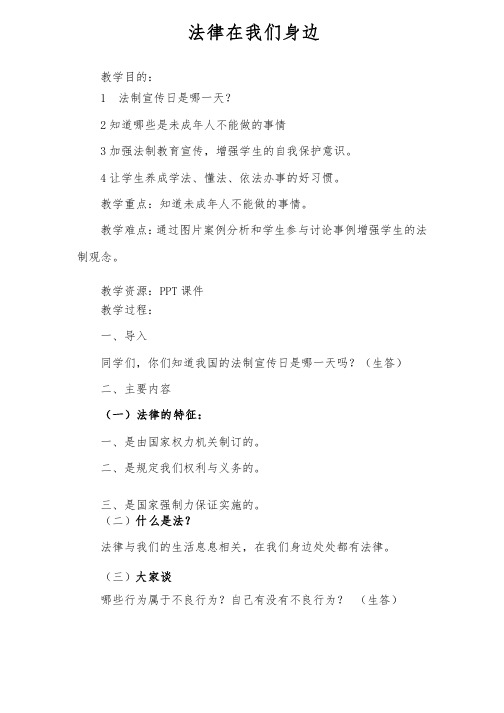 法律在我们身边

教学目的：

1　法制宣传日是哪一天？

2 知道哪些是未成年人不能做的事情

3 加强法制教育宣传，增强学生的自我保护意识。

4 让学生养成学法、懂法、依法办事的好习惯。

教学重点：知道未成年人不能做的事情。

教学难点：通过图片案例分析和学生参与讨论事例增强学生的法制观念。

教学资源：PPT 课件

教学过程：

一、导入

同学们，你们知道我国的法制宣传日是哪一天吗？（生答）

二、主要内容

（一）法律的特征：

一、是由国家权力机关制订的。

二、是规定我们权利与义务的。

三、是国家强制力保证实施的。

（二）什么是法？

法律与我们的生活息息相关，在我们身边处处都有法律。

（三）大家谈

哪些行为属于不良行为？自己有没有不良行为？　（生答）